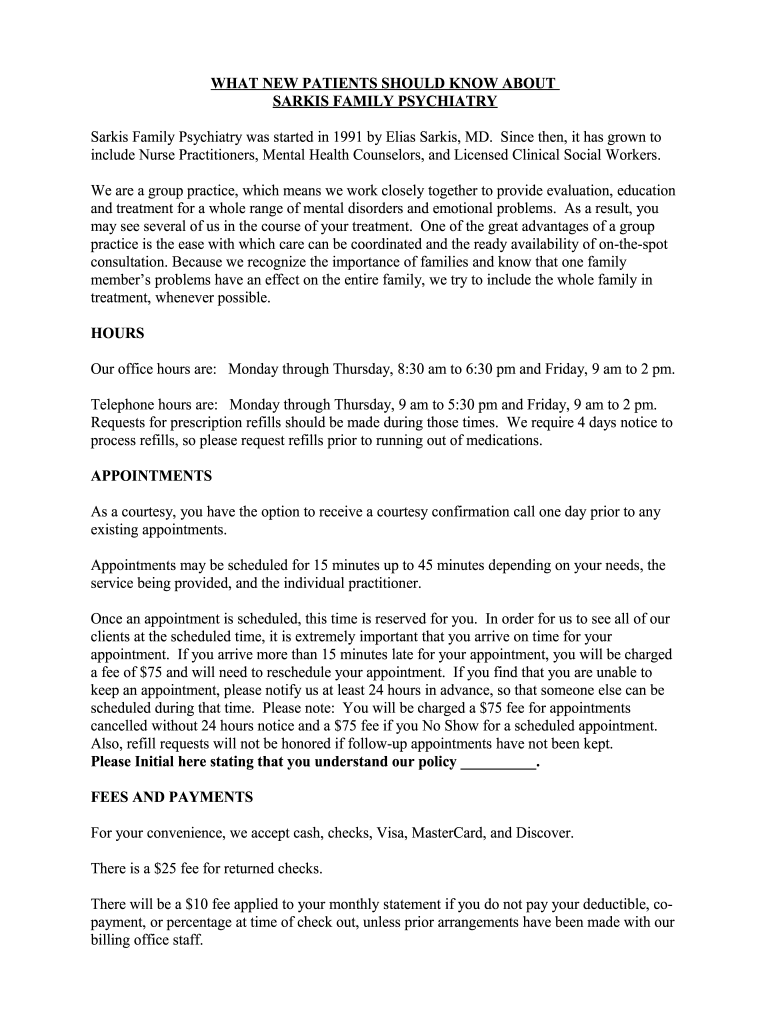 WHAT NEW PATIENTS SHOULD KNOW ABOUT
SARKIS FAMILY PSYCHIATRY

Sarkis Family Psychiatry was started in 1991 by Elias Sarkis, MD. Since then, it has grown to include Nurse Practitioners, Mental Health Counselors, and Licensed Clinical Social Workers.

We are a group practice, which means we work closely together to provide evaluation, education and treatment for a whole range of mental disorders and emotional problems. As a result, you may see several of us in the course of your treatment. One of the great advantages of a group practice is the ease with which care can be coordinated and the ready availability of on-the-spot consultation. Because we recognize the importance of families and know that one family member's problems have an effect on the entire family, we try to include the whole family in treatment, whenever possible.

HOURS

Our office hours are: Monday through Thursday, 8:30 am to 6:30 pm and Friday, 9 am to 2 pm.

Telephone hours are: Monday through Thursday, 9 am to 5:30 pm and Friday, 9 am to 2 pm. Requests for prescription refills should be made during those times. We require 4 days notice to process refills, so please request refills prior to running out of medications.

APPOINTMENTS

As a courtesy, you have the option to receive a courtesy confirmation call one day prior to any existing appointments.

Appointments may be scheduled for 15 minutes up to 45 minutes depending on your needs, the service being provided, and the individual practitioner.

Once an appointment is scheduled, this time is reserved for you. In order for us to see all of our clients at the scheduled time, it is extremely important that you arrive on time for your appointment. If you arrive more than 15 minutes late for your appointment, you will be charged a fee of $75 and will need to reschedule your appointment. If you find that you are unable to keep an appointment, please notify us at least 24 hours in advance, so that someone else can be scheduled during that time. Please note: You will be charged a $75 fee for appointments cancelled without 24 hours notice and a $75 fee if you No Show for a scheduled appointment. Also, refill requests will not be honored if follow-up appointments have not been kept.
Please Initial here stating that you understand our policy __________.

FEES AND PAYMENTS

For your convenience, we accept cash, checks, Visa, MasterCard, and Discover.

There is a $25 fee for returned checks.

There will be a $10 fee applied to your monthly statement if you do not pay your deductible, co-payment, or percentage at time of check out, unless prior arrangements have been made with our billing office staff.